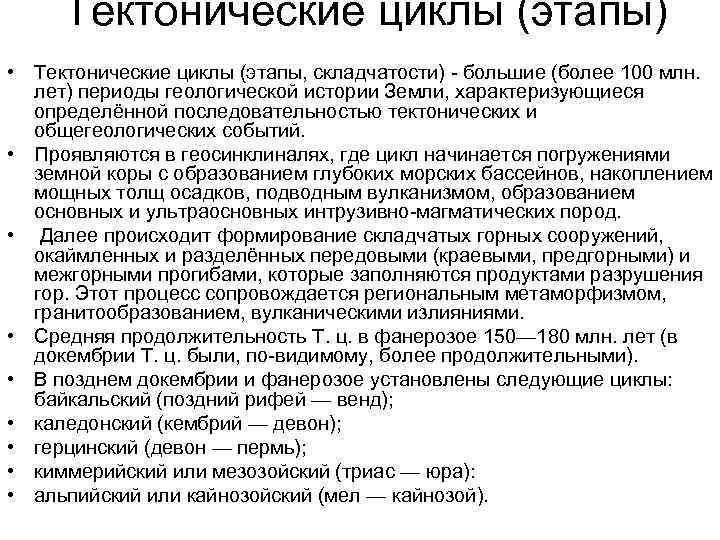 Тектонические циклы (этапы)

• Тектонические циклы (этапы, складчатости) - большие (более 100 млн. лет) периоды геологической истории Земли, характеризующиеся определённой последовательностью тектонических и общегеологических событий.
• Проявляются в геосинклиналях, где цикл начинается погружениями земной коры с образованием глубоких морских бассейнов, накоплением мощных толщ осадков, подводным вулканизмом, образованием основных и ультраосновных интрузивно-магматических пород.
• Далее происходит формирование складчатых горных сооружений, окаймленных и разделённых передовыми (краевыми, предгорными) и межгорными прогибами, которые заполняются продуктами разрушения гор. Этот процесс сопровождается региональным метаморфизмом, гранитообразованием, вулканическими излияниями.
• Средняя продолжительность Т. ц. в фанерозое 150—180 млн. лет (в докембрии Т. ц. были, по-видимому, более продолжительными).
• В позднем докембрии и фанерозое установлены следующие циклы: байкальский (поздний рифей — венд);
• каледонский (кембрий — девон);
• герцинский (девон — пермь);
• киммерийский или мезозойский (триас — юра):
• альпийский или кайнозойский (мел — кайнозой).